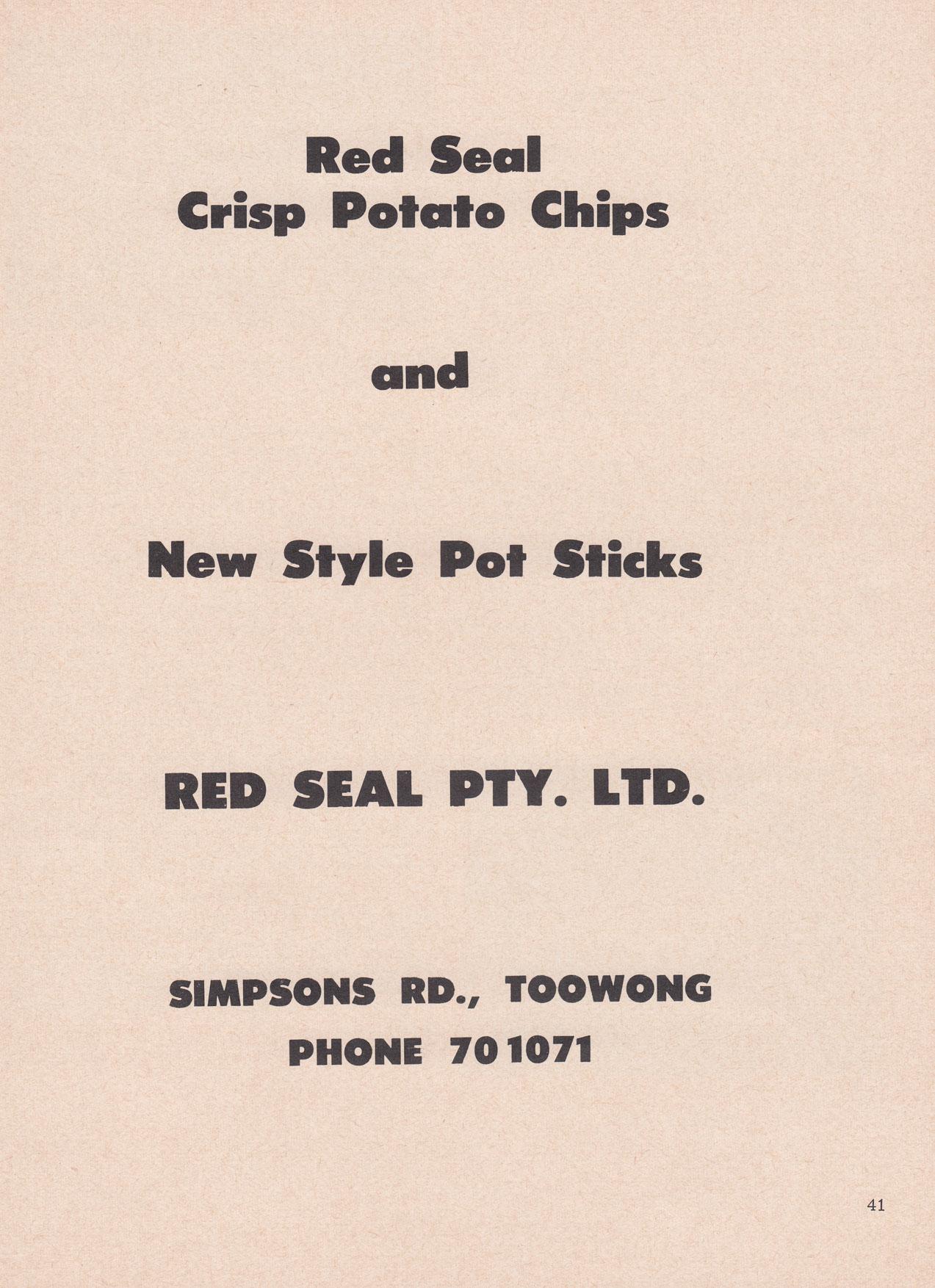 Red Seal
Crisp Potato Chips

and

New Style Pot Sticks

RED SEAL PTY. LTD.

SIMPSONS RD., TOOWONG
PHONE 70 1071

41